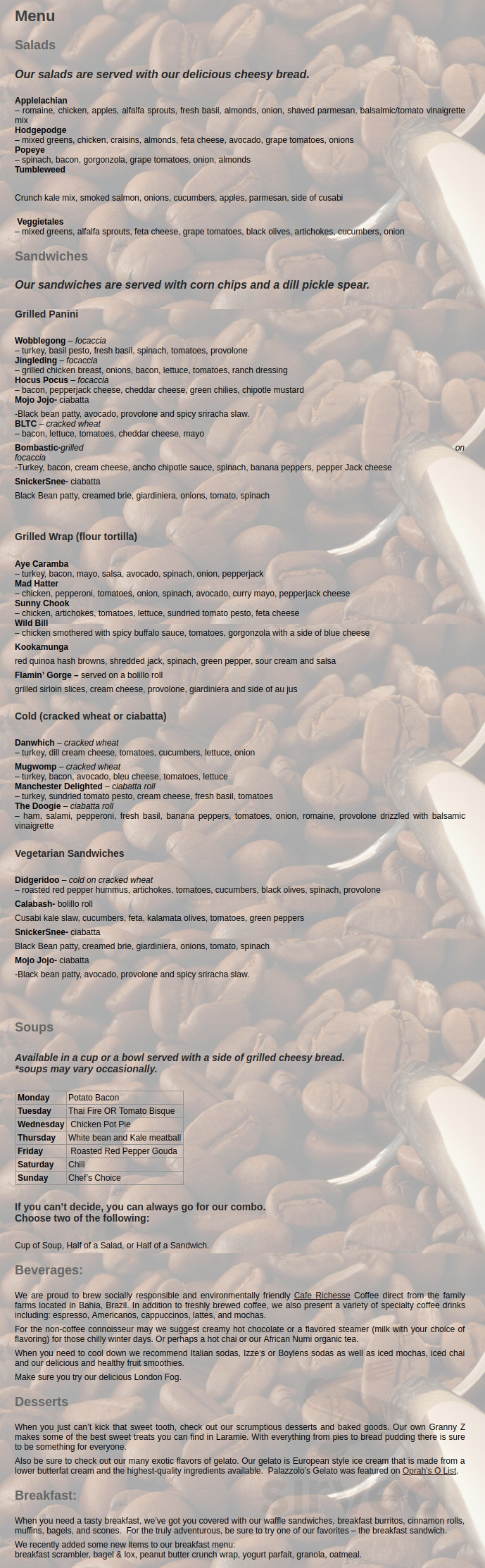 Menu

Salads

Our salads are served with our delicious cheesy bread.

Applelachian
– romaine, chicken, apples, alfalfa sprouts, fresh basil, almonds, onion, shaved parmesan, balsalmic/tomato vinaigrette mix
Hodgepodge
– mixed greens, chicken, craisins, almonds, feta cheese, avocado, grape tomatoes, onions
Popeye
– spinach, bacon, gorgonzola, grape tomatoes, onion, almonds
Tumbleweed

Crunch kale mix, smoked salmon, onions, cucumbers, apples, parmesan, side of cusabi

Veggietales
– mixed greens, alfalfa sprouts, feta cheese, grape tomatoes, black olives, artichokes, cucumbers, onion

Sandwiches

Our sandwiches are served with corn chips and a dill pickle spear.

Grilled Panini

Wobblegong – focaccia
– turkey, basil pesto, fresh basil, spinach, tomatoes, provolone
Jingleding – focaccia
– grilled chicken breast, onions, bacon, lettuce, tomatoes, ranch dressing
Hocus Pocus – focaccia
– bacon, pepperjack cheese, cheddar cheese, green chilies, chipotle mustard
Mojo Jojo- ciabatta
-Black bean patty, avocado, provolone and spicy sriracha slaw.
BLTC – cracked wheat
– bacon, lettuce, tomatoes, cheddar cheese, mayo
Bombastic-grilled on focaccia
-Turkey, bacon, cream cheese, ancho chipotle sauce, spinach, banana peppers, pepper Jack cheese
SnickerSnee- ciabatta
Black Bean patty, creamed brie, giardiniera, onions, tomato, spinach

Grilled Wrap (flour tortilla)

Aye Caramba
– turkey, bacon, mayo, salsa, avocado, spinach, onion, pepperjack
Mad Hatter
– chicken, pepperoni, tomatoes, onion, spinach, avocado, curry mayo, pepperjack cheese
Sunny Chook
– chicken, artichokes, tomatoes, lettuce, sundried tomato pesto, feta cheese
Wild Bill
– chicken smothered with spicy buffalo sauce, tomatoes, gorgonzola with a side of blue cheese
Kookamunga
red quinoa hash browns, shredded jack, spinach, green pepper, sour cream and salsa
Flamin' Gorge – served on a bolillo roll
grilled sirloin slices, cream cheese, provolone, giardiniera and side of au jus

Cold (cracked wheat or ciabatta)

Danwhich – cracked wheat
– turkey, dill cream cheese, tomatoes, cucumbers, lettuce, onion
Mugwomp – cracked wheat
– turkey, bacon, avocado, bleu cheese, tomatoes, lettuce
Manchester Delighted – ciabatta roll
– turkey, sundried tomato pesto, cream cheese, fresh basil, tomatoes
The Doogie – ciabatta roll
– ham, salami, pepperoni, fresh basil, banana peppers, tomatoes, onion, romaine, provolone drizzled with balsamic vinaigrette

Vegetarian Sandwiches

Didgeridoo – cold on cracked wheat
– roasted red pepper hummus, artichokes, tomatoes, cucumbers, black olives, spinach, provolone
Calabash- bolillo roll
Cusabi kale slaw, cucumbers, feta, kalamata olives, tomatoes, green peppers
SnickerSnee- ciabatta
Black Bean patty, creamed brie, giardiniera, onions, tomato, spinach
Mojo Jojo- ciabatta
-Black bean patty, avocado, provolone and spicy sriracha slaw.

Soups

Available in a cup or a bowl served with a side of grilled cheesy bread.
*soups may vary occasionally.

| Monday | Potato Bacon |
|---|---|
| Tuesday | Thai Fire OR Tomato Bisque |
| Wednesday | Chicken Pot Pie |
| Thursday | White bean and Kale meatball |
| Friday | Roasted Red Pepper Gouda |
| Saturday | Chili |
| Sunday | Chef's Choice |

If you can't decide, you can always go for our combo.
Choose two of the following:

Cup of Soup, Half of a Salad, or Half of a Sandwich.

Beverages:

We are proud to brew socially responsible and environmentally friendly Cafe Richesse Coffee direct from the family farms located in Bahia, Brazil. In addition to freshly brewed coffee, we also present a variety of specialty coffee drinks including: espresso, Americanos, cappuccinos, lattes, and mochas.

For the non-coffee connoisseur may we suggest creamy hot chocolate or a flavored steamer (milk with your choice of flavoring) for those chilly winter days. Or perhaps a hot chai or our African Numi organic tea.

When you need to cool down we recommend Italian sodas, Izze's or Boylens sodas as well as iced mochas, iced chai and our delicious and healthy fruit smoothies.

Make sure you try our delicious London Fog.

Desserts

When you just can't kick that sweet tooth, check out our scrumptious desserts and baked goods. Our own Granny Z makes some of the best sweet treats you can find in Laramie. With everything from pies to bread pudding there is sure to be something for everyone.

Also be sure to check out our many exotic flavors of gelato. Our gelato is European style ice cream that is made from a lower butterfat cream and the highest-quality ingredients available. Palazzolo's Gelato was featured on Oprah's O List.

Breakfast:

When you need a tasty breakfast, we've got you covered with our waffle sandwiches, breakfast burritos, cinnamon rolls, muffins, bagels, and scones. For the truly adventurous, be sure to try one of our favorites – the breakfast sandwich.

We recently added some new items to our breakfast menu:
breakfast scrambler, bagel & lox, peanut butter crunch wrap, yogurt parfait, granola, oatmeal.